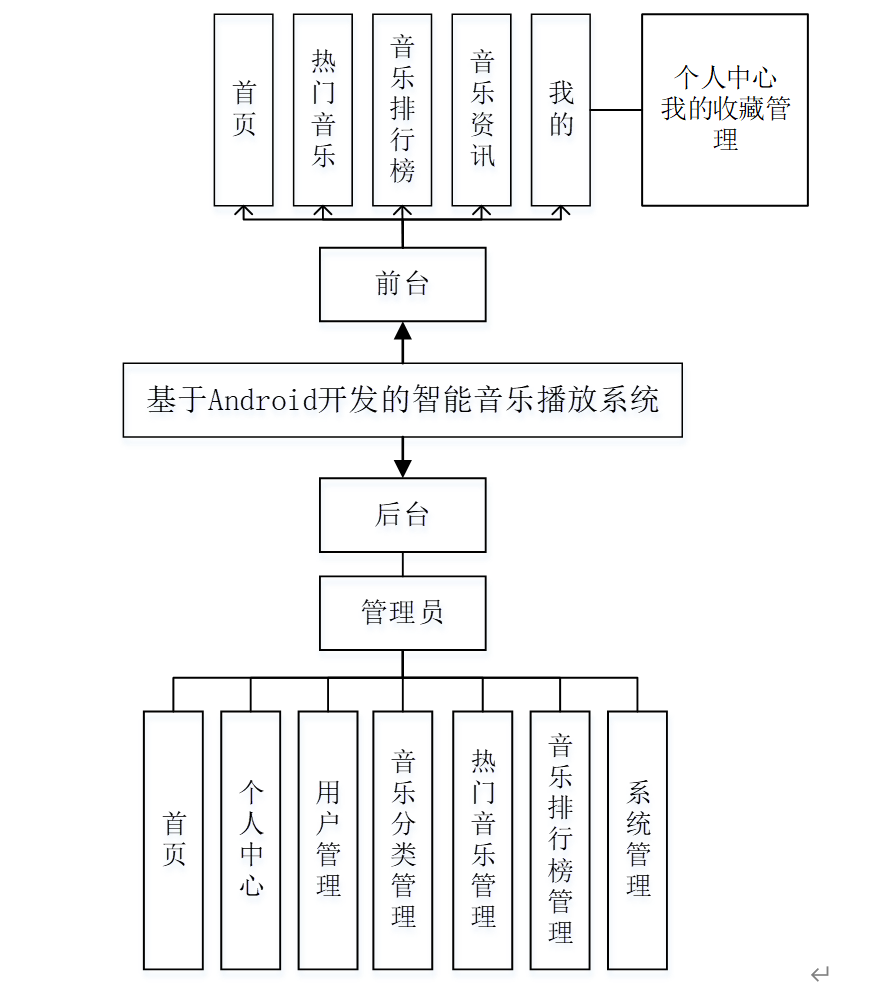 首页

热门音乐

音乐排行榜

音乐资讯

我的

个人中心
我的收藏管理

前台

基于Android开发的智能音乐播放系统

后台

管理员

首页

个人中心

用户管理

音乐分类管理

热门音乐管理

音乐排行榜管理

系统管理